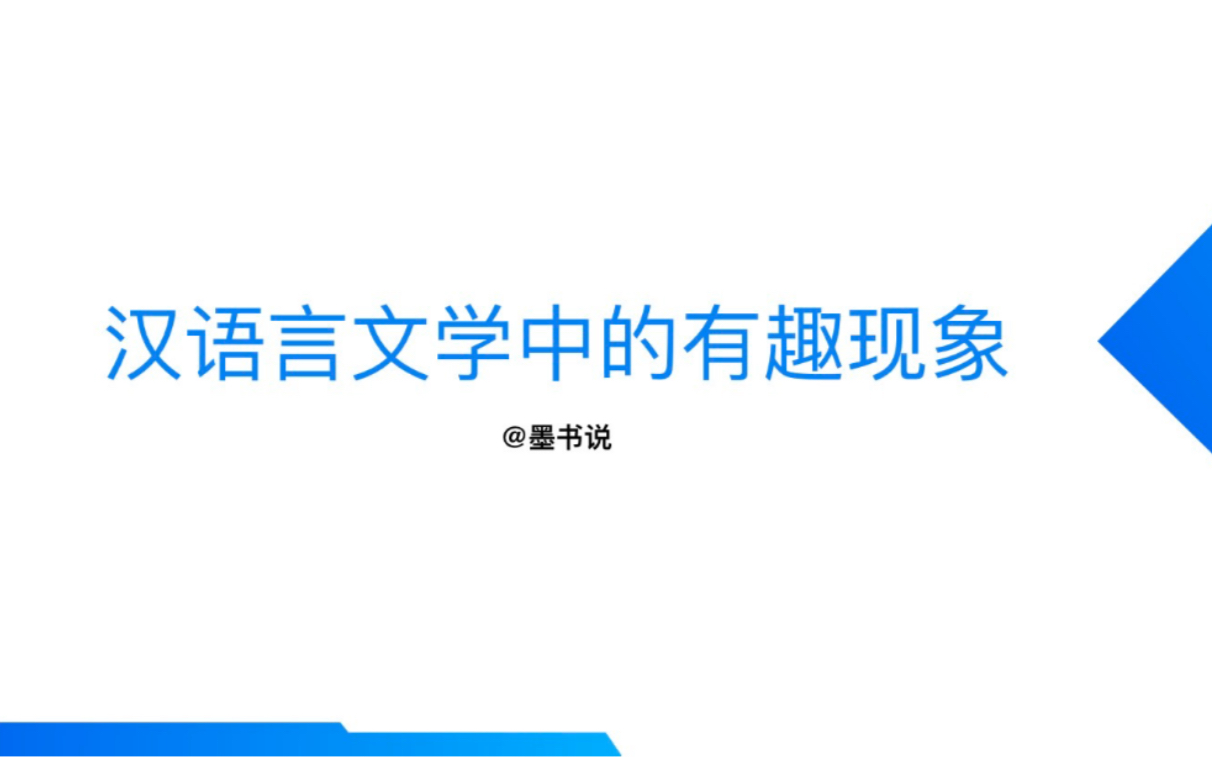 汉语言文学中的有趣现象

@墨书说